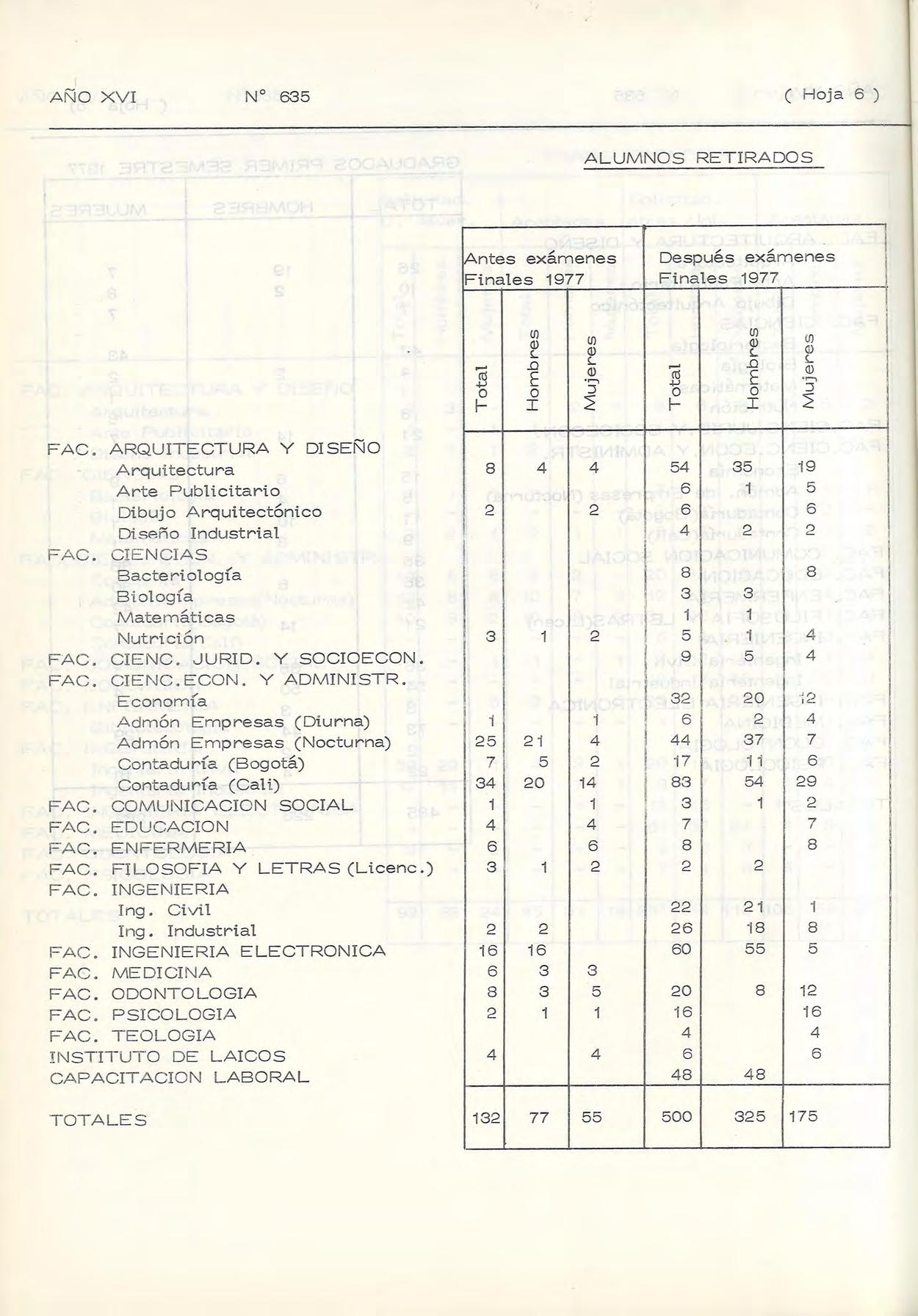 AÑO XVI N° 635 ( Hoja 6 )

ALUMNOS RETIRADOS

| | Antes exámenes Finales 1977 | | | Después exámenes Finales 1977 | | |
|---|---|---|---|---|---|---|
| | Total | Hombres | Mujeres | Total | Hombres | Mujeres |
| FAC. ARQUITECTURA Y DISEÑO | | | | | | |
| Arquitectura | 8 | 4 | 4 | 54 | 35 | 19 |
| Arte Publicitario | | | | 6 | 1 | 5 |
| Dibujo Arquitectónico | 2 | | 2 | 6 | | 6 |
| Diseño Industrial | | | | 4 | 2 | 2 |
| FAC. CIENCIAS | | | | | | |
| Bacteriología | | | | 8 | | 8 |
| Biología | | | | 3 | 3 | |
| Matemáticas | | | | 1 | 1 | |
| Nutrición | 3 | 1 | 2 | 5 | 1 | 4 |
| FAC. CIENC. JURID. Y SOCIOECON. | | | | 9 | 5 | 4 |
| FAC. CIENC.ECON. Y ADMINISTR. | | | | | | |
| Economía | | | | 32 | 20 | 12 |
| Admón Empresas (Diurna) | 1 | | 1 | 6 | 2 | 4 |
| Admón Empresas (Nocturna) | 25 | 21 | 4 | 44 | 37 | 7 |
| Contaduría (Bogotá) | 7 | 5 | 2 | 17 | 11 | 6 |
| Contaduría (Cali) | 34 | 20 | 14 | 83 | 54 | 29 |
| FAC. COMUNICACION SOCIAL | 1 | | 1 | 3 | 1 | 2 |
| FAC. EDUCACION | 4 | | 4 | 7 | | 7 |
| FAC. ENFERMERIA | 6 | | 6 | 8 | | 8 |
| FAC. FILOSOFIA Y LETRAS (Licenc.) | 3 | 1 | 2 | 2 | 2 | |
| FAC. INGENIERIA | | | | | | |
| Ing. Civil | | | | 22 | 21 | 1 |
| Ing. Industrial | 2 | 2 | | 26 | 18 | 8 |
| FAC. INGENIERIA ELECTRONICA | 16 | 16 | | 60 | 55 | 5 |
| FAC. MEDICINA | 6 | 3 | 3 | | | |
| FAC. ODONTOLOGIA | 8 | 3 | 5 | 20 | 8 | 12 |
| FAC. PSICOLOGIA | 2 | 1 | 1 | 16 | | 16 |
| FAC. TEOLOGIA | | | | 4 | | 4 |
| INSTITUTO DE LAICOS | 4 | | 4 | 6 | | 6 |
| CAPACITACION LABORAL | | | | 48 | 48 | |
| TOTALES | 132 | 77 | 55 | 500 | 325 | 175 |